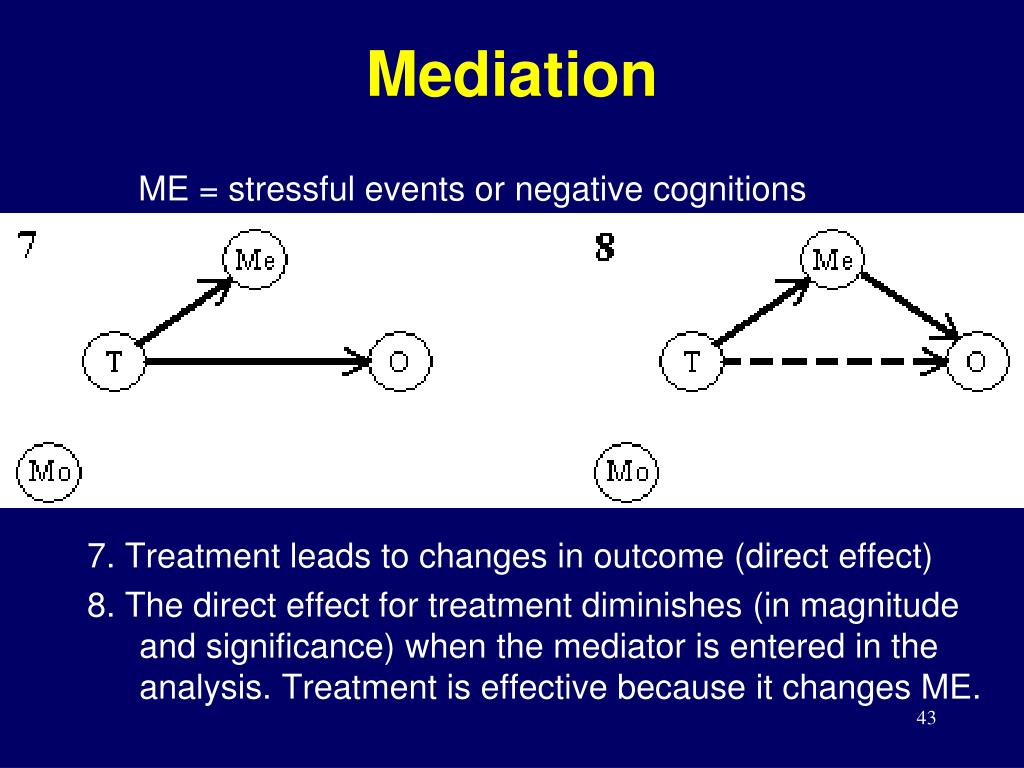 Mediation

ME = stressful events or negative cognitions

7

Me

T

O

Mo

8

Me

T

O

Mo

7. Treatment leads to changes in outcome (direct effect)

8. The direct effect for treatment diminishes (in magnitude and significance) when the mediator is entered in the analysis. Treatment is effective because it changes ME.

43